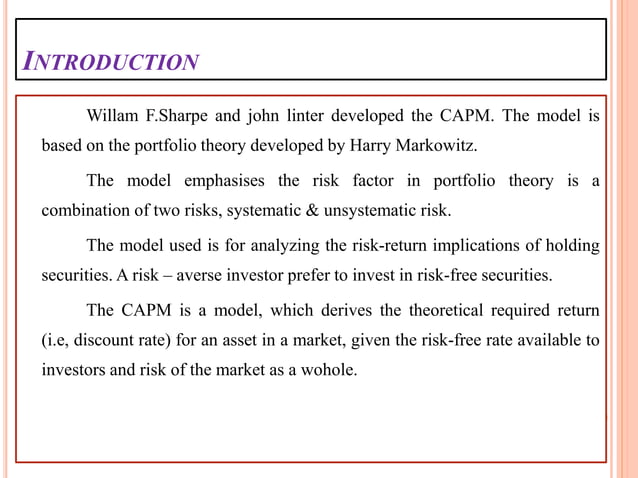 INTRODUCTION

Willam F.Sharpe and john linter developed the CAPM. The model is based on the portfolio theory developed by Harry Markowitz.

The model emphasises the risk factor in portfolio theory is a combination of two risks, systematic & unsystematic risk.

The model used is for analyzing the risk-return implications of holding securities. A risk – averse investor prefer to invest in risk-free securities.

The CAPM is a model, which derives the theoretical required return (i.e, discount rate) for an asset in a market, given the risk-free rate available to investors and risk of the market as a wohole.